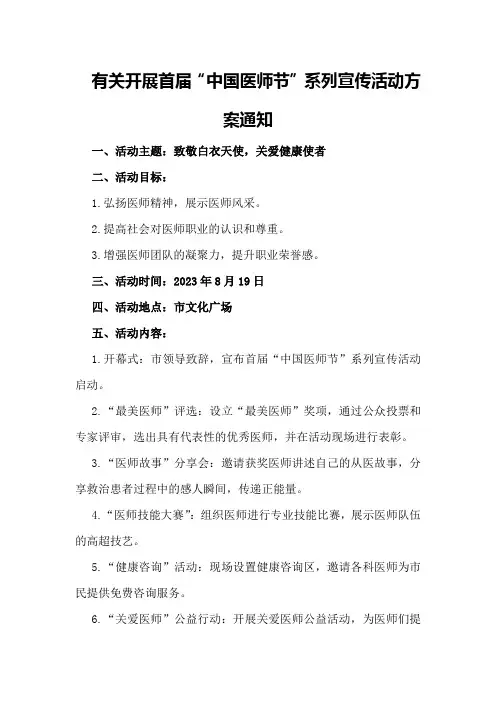 有关开展首届“中国医师节”系列宣传活动方案通知

一、活动主题：致敬白衣天使，关爱健康使者

二、活动目标：

1.弘扬医师精神，展示医师风采。

2.提高社会对医师职业的认识和尊重。

3.增强医师团队的凝聚力，提升职业荣誉感。

三、活动时间：2023年8月19日

四、活动地点：市文化广场

五、活动内容：

1.开幕式：市领导致辞，宣布首届“中国医师节”系列宣传活动启动。

2.“最美医师”评选：设立“最美医师”奖项，通过公众投票和专家评审，选出具有代表性的优秀医师，并在活动现场进行表彰。

3.“医师故事”分享会：邀请获奖医师讲述自己的从医故事，分享救治患者过程中的感人瞬间，传递正能量。

4.“医师技能大赛”：组织医师进行专业技能比赛，展示医师队伍的高超技艺。

5.“健康咨询”活动：现场设置健康咨询区，邀请各科医师为市民提供免费咨询服务。

6.“关爱医师”公益行动：开展关爱医师公益活动，为医师们提